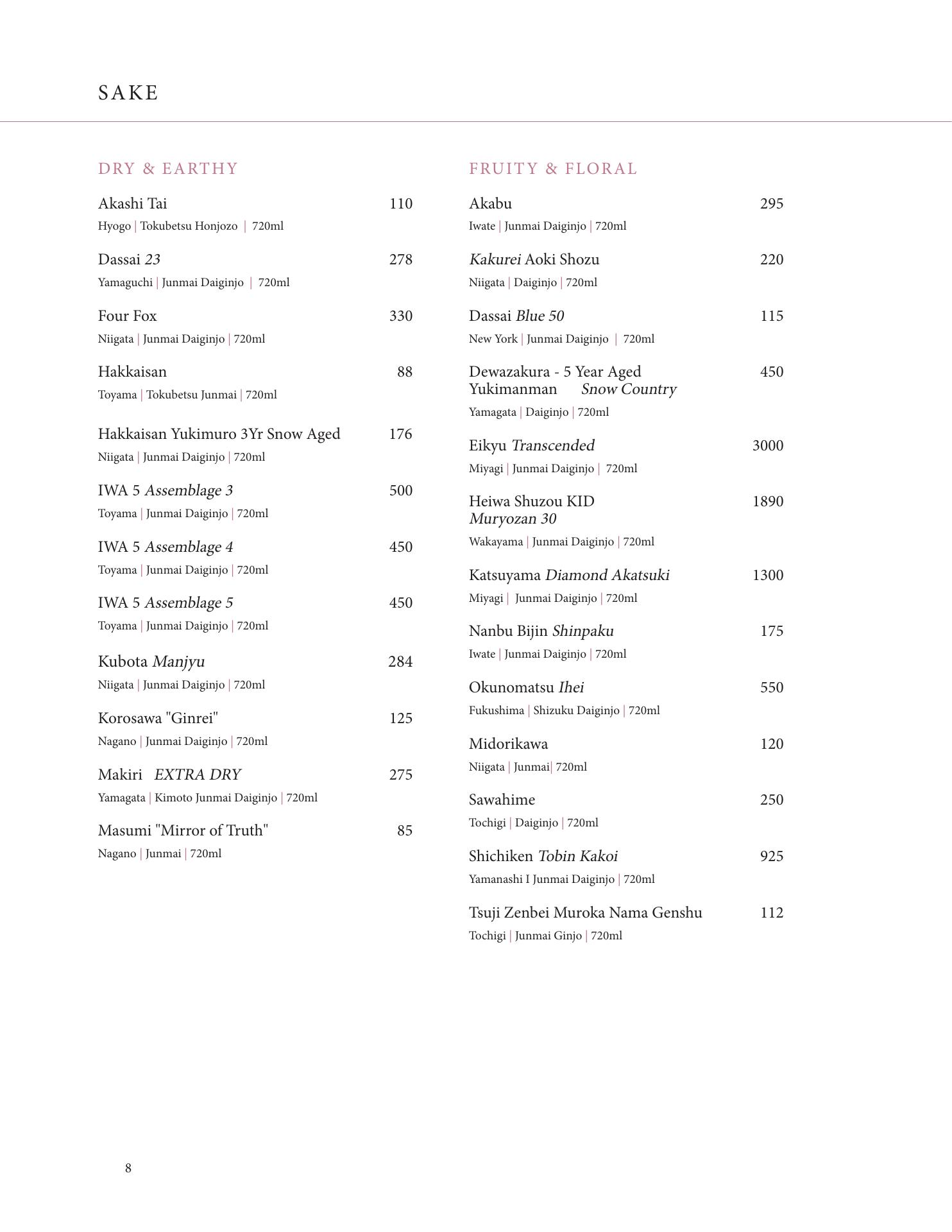 SAKE

DRY & EARTHY

Akashi Tai 110
Hyogo | Tokubetsu Honjozo | 720ml

Dassai 23 278
Yamaguchi | Junmai Daiginjo | 720ml

Four Fox 330
Niigata | Junmai Daiginjo | 720ml

Hakkaisan 88
Toyama | Tokubetsu Junmai | 720ml

Hakkaisan Yukimuro 3Yr Snow Aged 176
Niigata | Junmai Daiginjo | 720ml

IWA 5 Assemblage 3 500
Toyama | Junmai Daiginjo | 720ml

IWA 5 Assemblage 4 450
Toyama | Junmai Daiginjo | 720ml

IWA 5 Assemblage 5 450
Toyama | Junmai Daiginjo | 720ml

Kubota Manjyu 284
Niigata | Junmai Daiginjo | 720ml

Korosawa "Ginrei" 125
Nagano | Junmai Daiginjo | 720ml

Makiri EXTRA DRY 275
Yamagata | Kimoto Junmai Daiginjo | 720ml

Masumi "Mirror of Truth" 85
Nagano | Junmai | 720ml

FRUITY & FLORAL

Akabu 295
Iwate | Junmai Daiginjo | 720ml

Kakurei Aoki Shozu 220
Niigata | Daiginjo | 720ml

Dassai Blue 50 115
New York | Junmai Daiginjo | 720ml

Dewazakura - 5 Year Aged Yukimanman Snow Country 450
Yamagata | Daiginjo | 720ml

Eikyu Transcended 3000
Miyagi | Junmai Daiginjo | 720ml

Heiwa Shuzou KID Muryozan 30 1890
Wakayama | Junmai Daiginjo | 720ml

Katsuyama Diamond Akatsuki 1300
Miyagi | Junmai Daiginjo | 720ml

Nanbu Bijin Shinpaku 175
Iwate | Junmai Daiginjo | 720ml

Okunomatsu Ihei 550
Fukushima | Shizuku Daiginjo | 720ml

Midorikawa 120
Niigata | Junmai| 720ml

Sawahime 250
Tochigi | Daiginjo | 720ml

Shichiken Tobin Kakoi 925
Yamanashi I Junmai Daiginjo | 720ml

Tsuji Zenbei Muroka Nama Genshu 112
Tochigi | Junmai Ginjo | 720ml

8